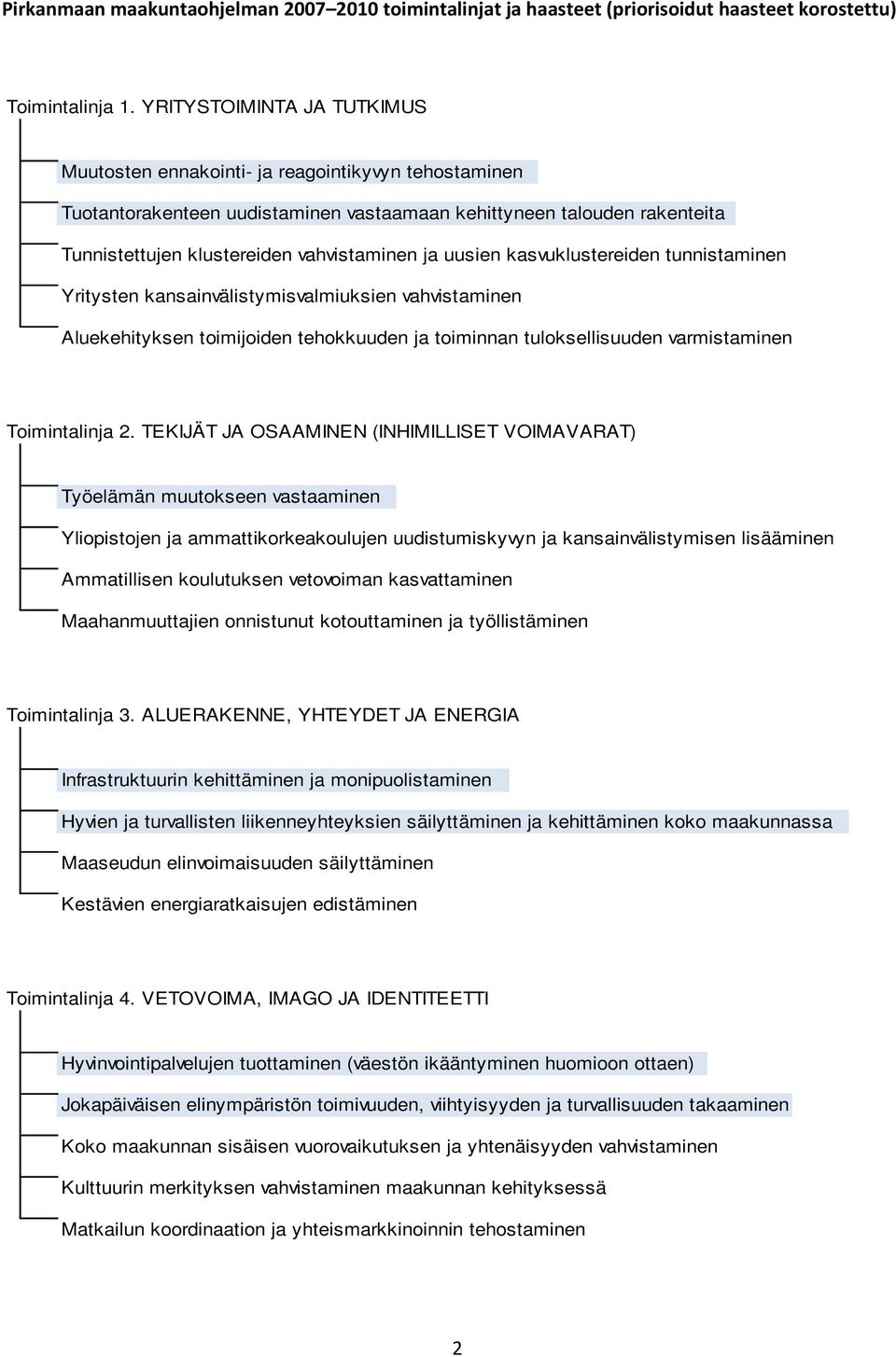 Pirkanmaan maakuntaohjelman 2007–2010 toimintalinjat ja haasteet (priorisoidut haasteet korostettu)

Toimintalinja 1. YRITYSTOIMINTA JA TUTKIMUS

Muutosten ennakointi- ja reagointikyvyn tehostaminen

Tuotantorakenteen uudistaminen vastaamaan kehittyneen talouden rakenteita

Tunnistettujen klustereiden vahvistaminen ja uusien kasvuklustereiden tunnistaminen

Yritysten kansainvälistymisvalmiuksien vahvistaminen

Aluekehityksen toimijoiden tehokkuuden ja toiminnan tuloksellisuuden varmistaminen

Toimintalinja 2. TEKIJÄT JA OSAAMINEN (INHIMILLISET VOIMAVARAT)

Työelämän muutokseen vastaaminen

Yliopistojen ja ammattikorkeakoulujen uudistumiskyvyn ja kansainvälistymisen lisääminen

Ammatillisen koulutuksen vetovoiman kasvattaminen

Maahanmuuttajien onnistunut kotouttaminen ja työllistäminen

Toimintalinja 3. ALUERAKENNE, YHTEYDET JA ENERGIA

Infrastruktuurin kehittäminen ja monipuolistaminen

Hyvien ja turvallisten liikenneyhteyksien säilyttäminen ja kehittäminen koko maakunnassa

Maaseudun elinvoimaisuuden säilyttäminen

Kestävien energiaratkaisujen edistäminen

Toimintalinja 4. VETOVOIMA, IMAGO JA IDENTITEETTI

Hyvinvointipalvelujen tuottaminen (väestön ikääntyminen huomioon ottaen)

Jokapäiväisen elinympäristön toimivuuden, viihtyisyyden ja turvallisuuden takaaminen

Koko maakunnan sisäisen vuorovaikutuksen ja yhtenäisyyden vahvistaminen

Kulttuurin merkityksen vahvistaminen maakunnan kehityksessä

Matkailun koordinaation ja yhteismarkkinoinnin tehostaminen

2